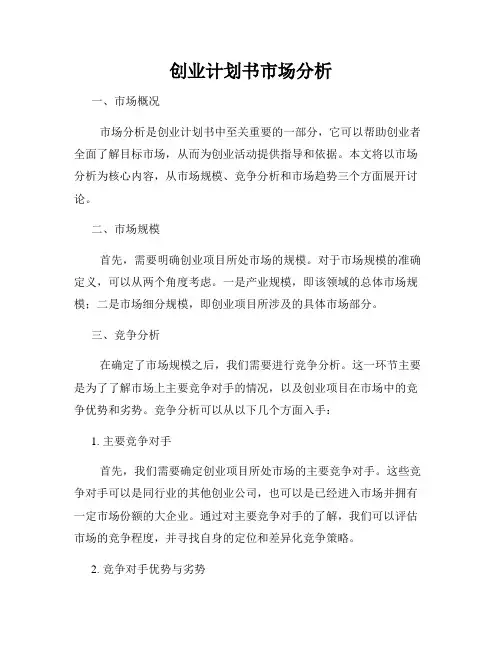 创业计划书市场分析

一、市场概况

市场分析是创业计划书中至关重要的一部分，它可以帮助创业者全面了解目标市场，从而为创业活动提供指导和依据。本文将以市场分析为核心内容，从市场规模、竞争分析和市场趋势三个方面展开讨论。

二、市场规模

首先，需要明确创业项目所处市场的规模。对于市场规模的准确定义，可以从两个角度考虑。一是产业规模，即该领域的总体市场规模；二是市场细分规模，即创业项目所涉及的具体市场部分。

三、竞争分析

在确定了市场规模之后，我们需要进行竞争分析。这一环节主要是为了了解市场上主要竞争对手的情况，以及创业项目在市场中的竞争优势和劣势。竞争分析可以从以下几个方面入手：

1. 主要竞争对手

首先，我们需要确定创业项目所处市场的主要竞争对手。这些竞争对手可以是同行业的其他创业公司，也可以是已经进入市场并拥有一定市场份额的大企业。通过对主要竞争对手的了解，我们可以评估市场的竞争程度，并寻找自身的定位和差异化竞争策略。

2. 竞争对手优势与劣势